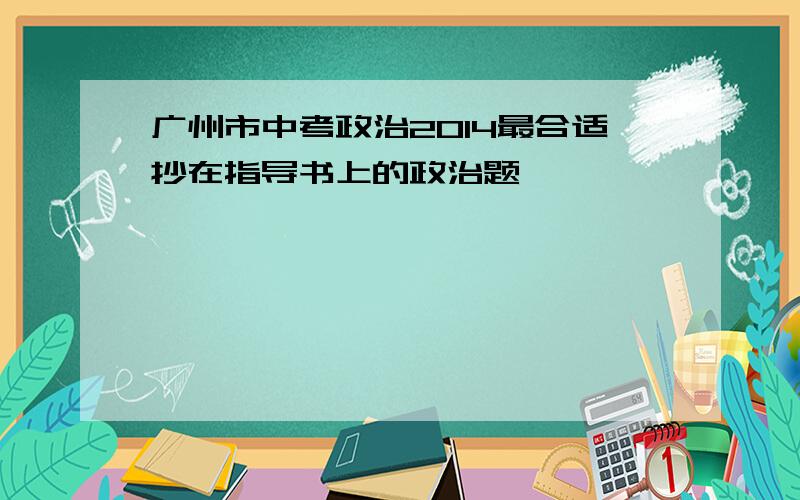 广州市中考政治2014最合适抄在指导书上的政治题